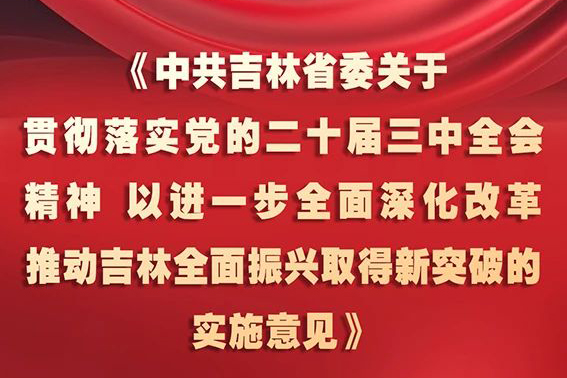 《中共吉林省委关于贯彻落实党的二十届三中全会精神 以进一步全面深化改革推动吉林全面振兴取得新突破的实施意见》